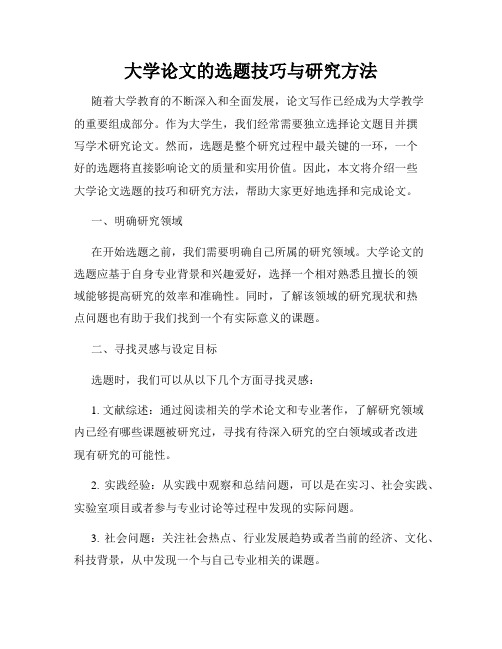 大学论文的选题技巧与研究方法

随着大学教育的不断深入和全面发展，论文写作已经成为大学教学的重要组成部分。作为大学生，我们经常需要独立选择论文题目并撰写学术研究论文。然而，选题是整个研究过程中最关键的一环，一个好的选题将直接影响论文的质量和实用价值。因此，本文将介绍一些大学论文选题的技巧和研究方法，帮助大家更好地选择和完成论文。

一、明确研究领域

在开始选题之前，我们需要明确自己所属的研究领域。大学论文的选题应基于自身专业背景和兴趣爱好，选择一个相对熟悉且擅长的领域能够提高研究的效率和准确性。同时，了解该领域的研究现状和热点问题也有助于我们找到一个有实际意义的课题。

二、寻找灵感与设定目标

选题时，我们可以从以下几个方面寻找灵感：

1. 文献综述：通过阅读相关的学术论文和专业著作，了解研究领域内已经有哪些课题被研究过，寻找有待深入研究的空白领域或者改进现有研究的可能性。

2. 实践经验：从实践中观察和总结问题，可以是在实习、社会实践、实验室项目或者参与专业讨论等过程中发现的实际问题。

3. 社会问题：关注社会热点、行业发展趋势或者当前的经济、文化、科技背景，从中发现一个与自己专业相关的课题。